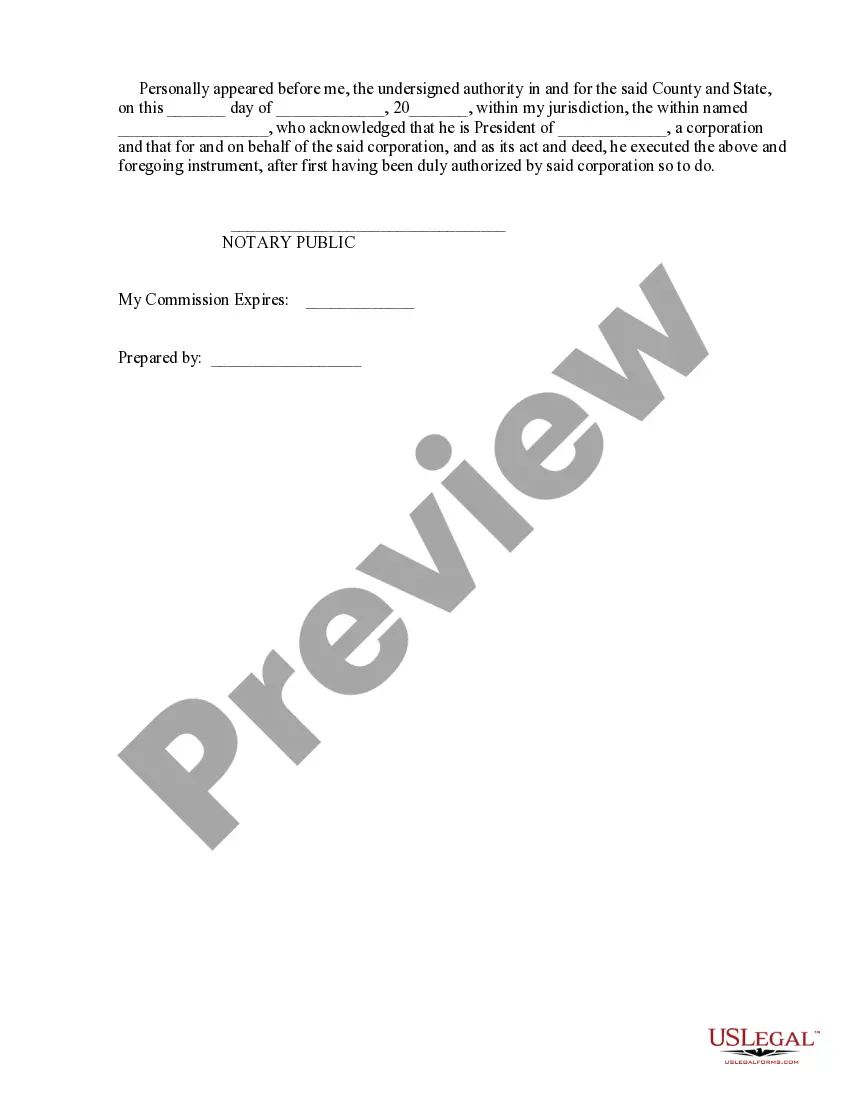 Personally appeared before me, the undersigned authority in and for the said County and State, on this ____ day of ____, 20____, within my jurisdiction, the within named ____, who acknowledged that he is President of ____, a corporation and that for and on behalf of the said corporation, and as its act and deed, he executed the above and foregoing instrument, after first having been duly authorized by said corporation so to do.

____
NOTARY PUBLIC

My Commission Expires: ____

Prepared by: ____

USLEGAL™
USLEGALFORMS.COM

Preview